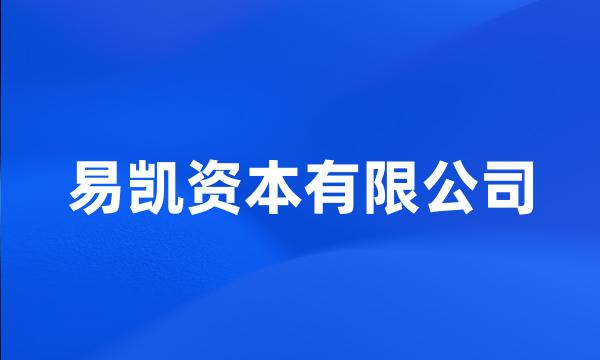 易凯资本有限公司